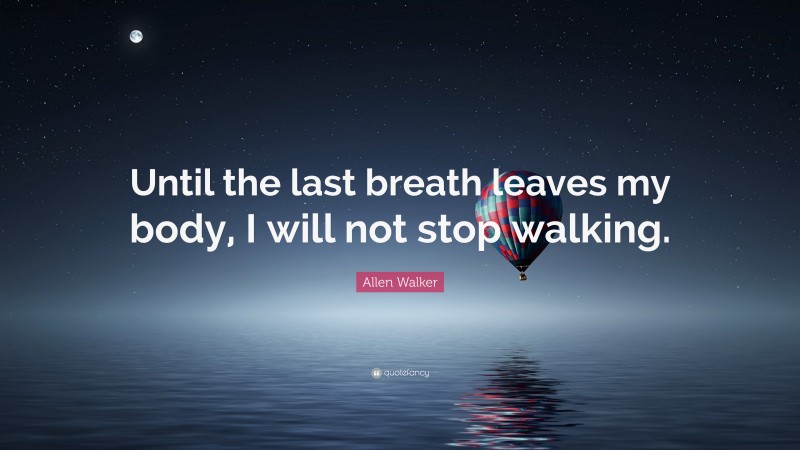 Until the last breath leaves my body, I will not stop walking.

Allen Walker

quotefancy